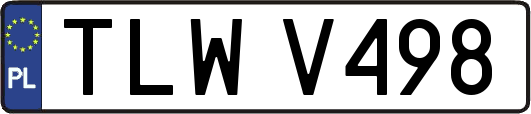 PL
TLW V498